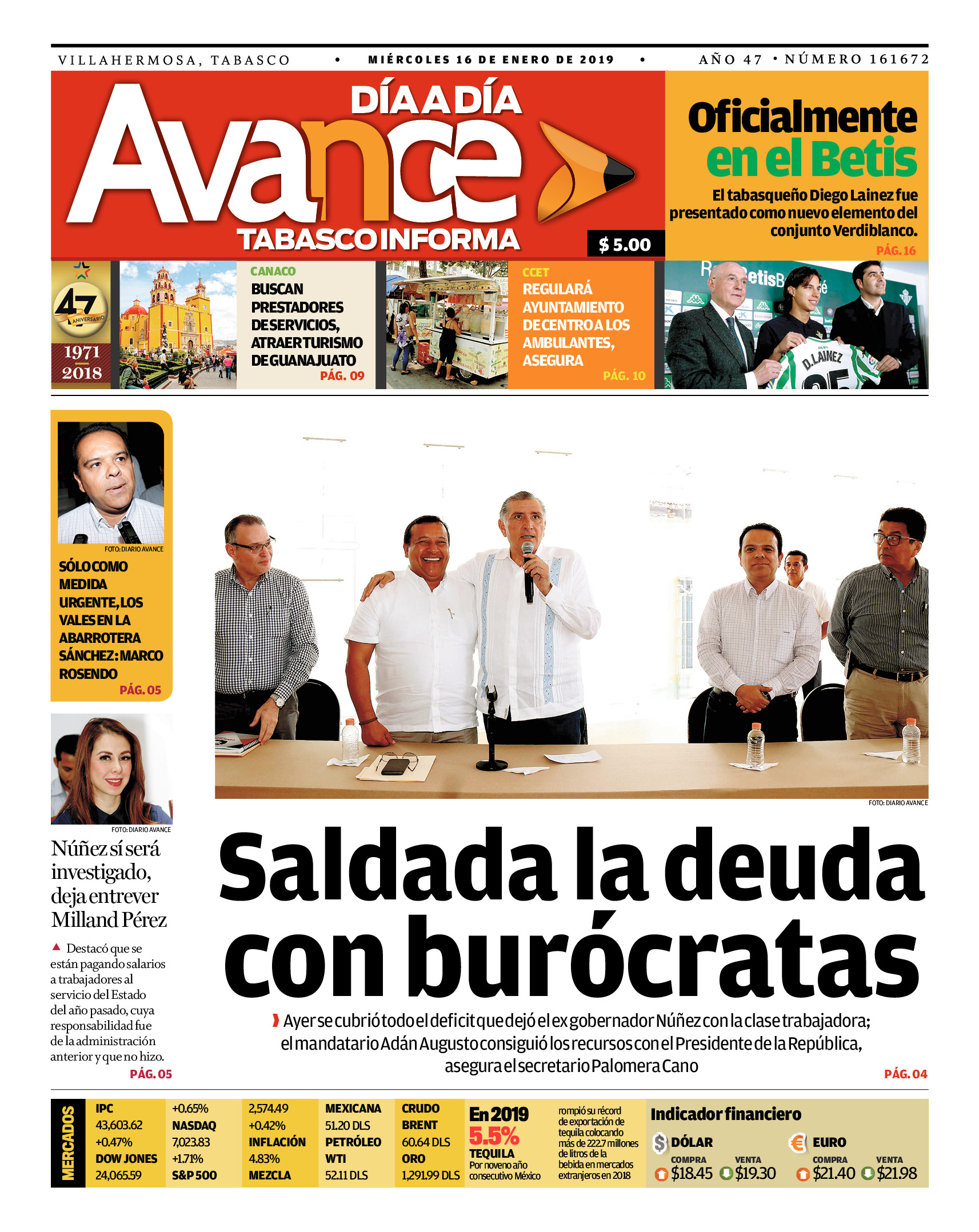 VILLAHERMOSA, TABASCO • MIÉRCOLES 16 DE ENERO DE 2019 • AÑO 47 • NÚMERO 161672

DÍA A DÍA
Avance
TABASCO INFORMA
$ 5.00

Oficialmente en el Betis
El tabasqueño Diego Lainez fue presentado como nuevo elemento del conjunto Verdiblanco.
PÁG. 16

47 ANIVERSARIO
1971 2018

CANACO
BUSCAN PRESTADORES DE SERVICIOS, ATRAER TURISMO DE GUANAJUATO
PÁG. 09

CCET
REGULARÁ AYUNTAMIENTO DE CENTRO A LOS AMBULANTES, ASEGURA
PÁG. 10

D. LAINEZ

FOTO: DIARIO AVANCE
SÓLO COMO MEDIDA URGENTE, LOS VALES EN LA ABARROTERA SÁNCHEZ: MARCO ROSENDO
PÁG. 05

FOTO: DIARIO AVANCE
Núñez sí será investigado, deja entrever Milland Pérez
Destacó que se están pagando salarios a trabajadores al servicio del Estado del año pasado, cuya responsabilidad fue de la administración anterior y que no hizo.
PÁG. 05

FOTO: DIARIO AVANCE

Saldada la deuda con burócratas
Ayer se cubrió todo el deficit que dejó el ex gobernador Núñez con la clase trabajadora; el mandatario Adán Augusto consiguió los recursos con el Presidente de la República, asegura el secretario Palomera Cano
PÁG. 04

MERCADOS
IPC 43,603.62 +0.47% DOW JONES 24,065.59
+0.65% NASDAQ 7,023.83 +1.71% S&P 500
2,574.49 +0.42% INFLACIÓN 4.83% MEZCLA
MEXICANA 51.20 DLS PETRÓLEO WTI 52.11 DLS
CRUDO BRENT 60.64 DLS ORO 1,291.99 DLS
En 2019 5.5% TEQUILA Por noveno año consecutivo México
rompió su récord de exportación de tequila colocando más de 222.7 millones de litros de la bebida en mercados extranjeros en 2018
Indicador financiero
DÓLAR COMPRA $18.45 VENTA $19.30
EURO COMPRA $21.40 VENTA $21.98